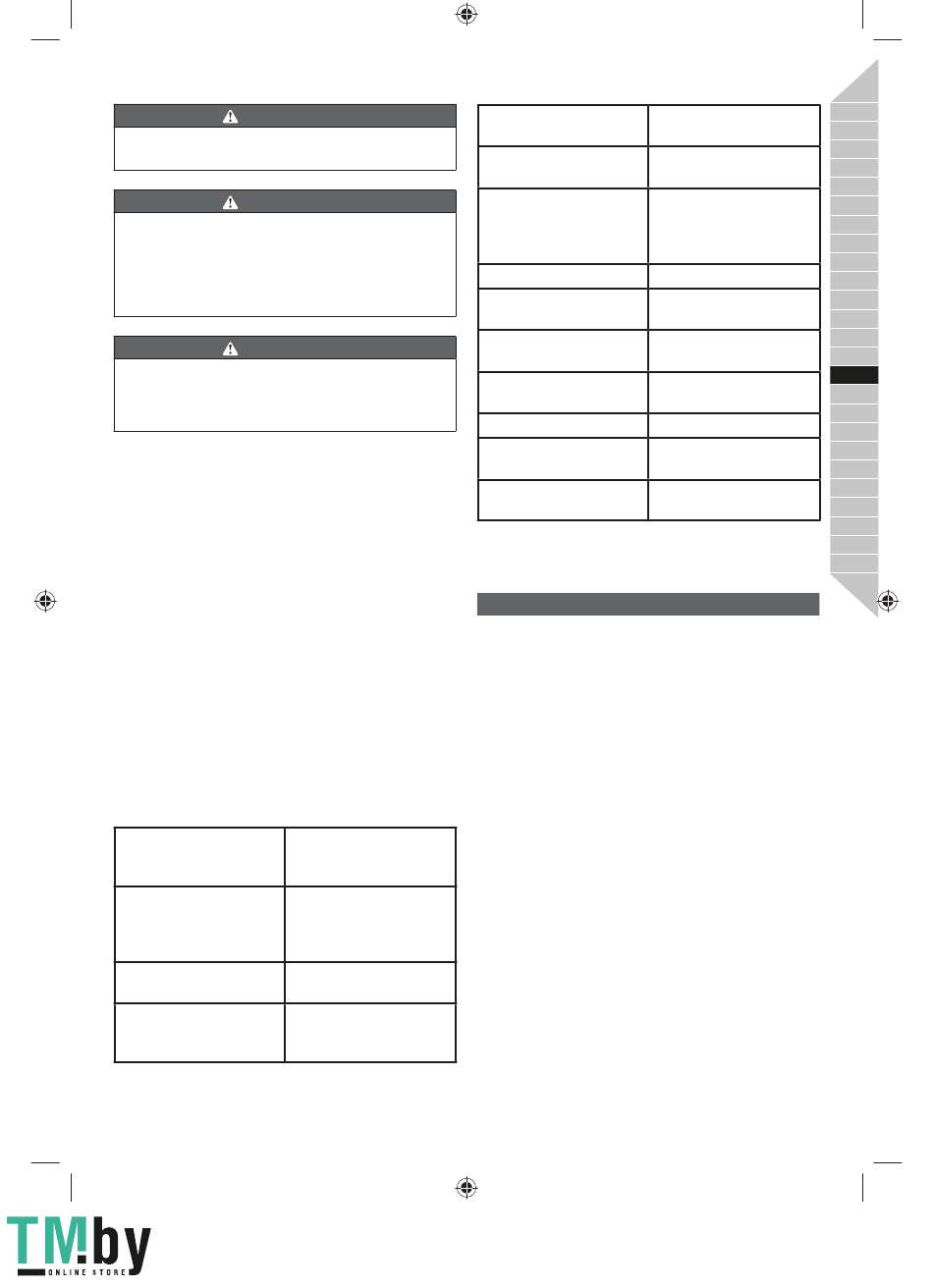 TM.by
ONLINE STORE